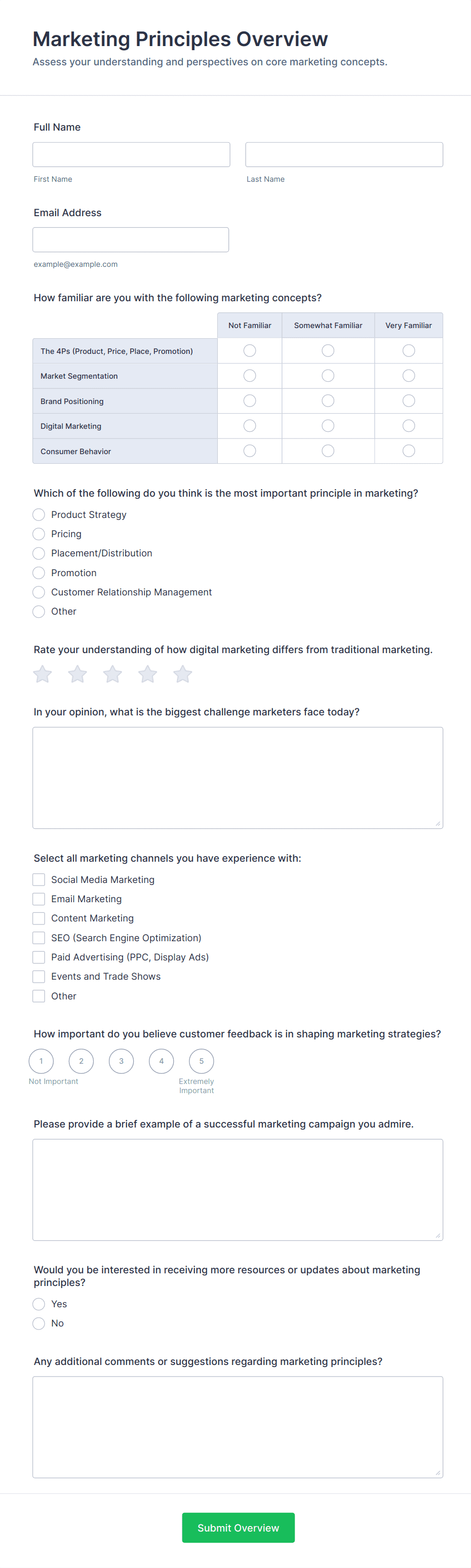 Marketing Principles Overview

Assess your understanding and perspectives on core marketing concepts.

Full Name

First Name

Last Name

Email Address

example@example.com

How familiar are you with the following marketing concepts?

| | Not Familiar | Somewhat Familiar | Very Familiar |
|---|---|---|---|
| The 4Ps (Product, Price, Place, Promotion) | | | |
| Market Segmentation | | | |
| Brand Positioning | | | |
| Digital Marketing | | | |
| Consumer Behavior | | | |

Which of the following do you think is the most important principle in marketing?

Product Strategy

Pricing

Placement/Distribution

Promotion

Customer Relationship Management

Other

Rate your understanding of how digital marketing differs from traditional marketing.

In your opinion, what is the biggest challenge marketers face today?

Select all marketing channels you have experience with:

Social Media Marketing

Email Marketing

Content Marketing

SEO (Search Engine Optimization)

Paid Advertising (PPC, Display Ads)

Events and Trade Shows

Other

How important do you believe customer feedback is in shaping marketing strategies?

1 2 3 4 5

Not Important

Extremely Important

Please provide a brief example of a successful marketing campaign you admire.

Would you be interested in receiving more resources or updates about marketing principles?

Yes

No

Any additional comments or suggestions regarding marketing principles?

Submit Overview